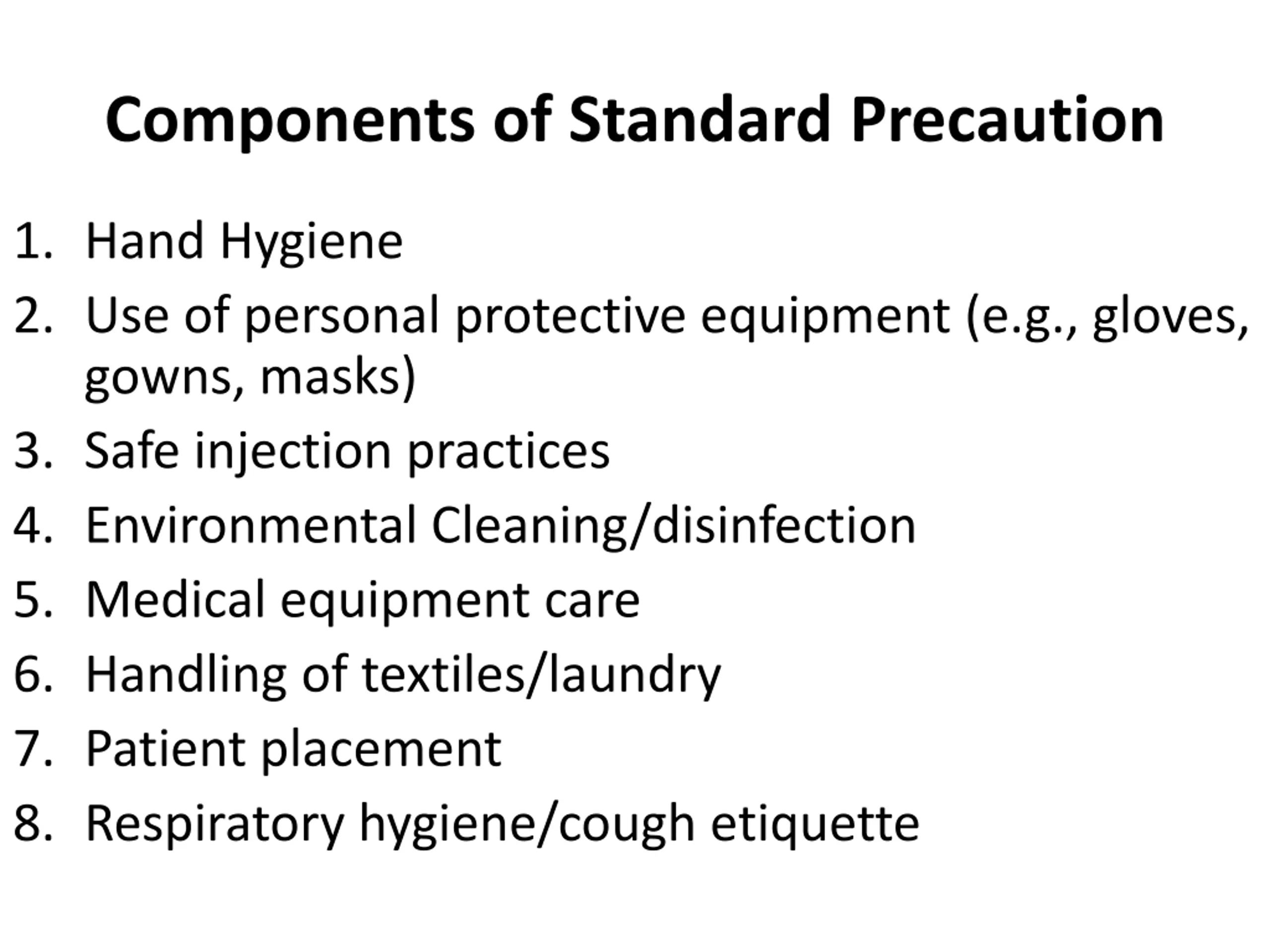 Components of Standard Precaution

1. Hand Hygiene
2. Use of personal protective equipment (e.g., gloves, gowns, masks)
3. Safe injection practices
4. Environmental Cleaning/disinfection
5. Medical equipment care
6. Handling of textiles/laundry
7. Patient placement
8. Respiratory hygiene/cough etiquette